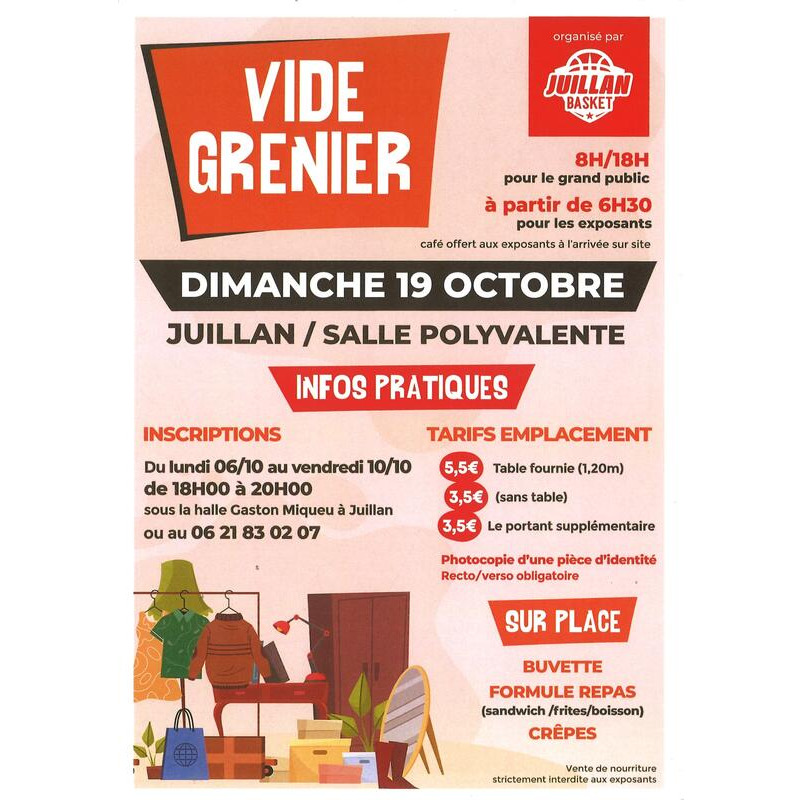 VIDE GRENIER

organisé par

JUILLAN BASKET

8H/18H
pour le grand public

à partir de 6H30
pour les exposants

café offert aux exposants à l'arrivée sur site

DIMANCHE 19 OCTOBRE

JUILLAN / SALLE POLYVALENTE

INFOS PRATIQUES

INSCRIPTIONS

Du lundi 06/10 au vendredi 10/10
de 18H00 à 20H00
sous la halle Gaston Miqueu à Juillan
ou au 06 21 83 02 07

TARIFS EMPLACEMENT

5,5€ Table fournie (1,20m)
3,5€ (sans table)
3,5€ Le portant supplémentaire

Photocopie d'une pièce d'identité
Recto/verso obligatoire

SUR PLACE

BUVETTE
FORMULE REPAS
(sandwich /frites/boisson)
CRÊPES

Vente de nourriture
strictement interdite aux exposants